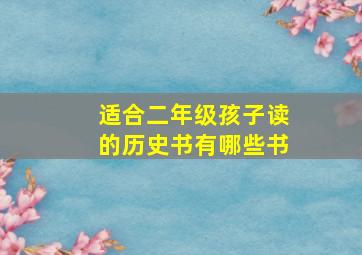 适合二年级孩子读的历史书有哪些书